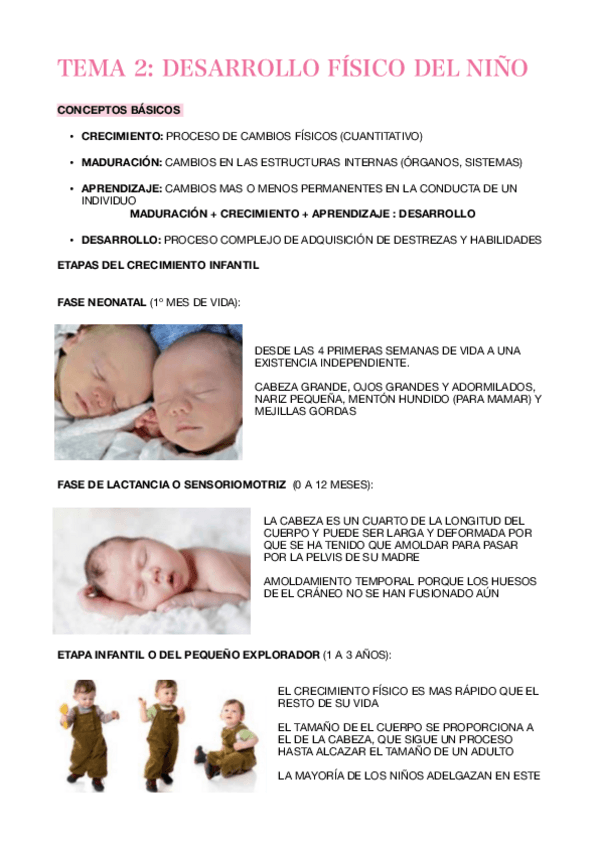 TEMA 2: DESARROLLO FÍSICO DEL NIÑO

CONCEPTOS BÁSICOS

• CRECIMIENTO: PROCESO DE CAMBIOS FÍSICOS (CUANTITATIVO)

• MADURACIÓN: CAMBIOS EN LAS ESTRUCTURAS INTERNAS (ÓRGANOS, SISTEMAS)

• APRENDIZAJE: CAMBIOS MAS O MENOS PERMANENTES EN LA CONDUCTA DE UN INDIVIDUO
MADURACIÓN + CRECIMIENTO + APRENDIZAJE : DESARROLLO

• DESARROLLO: PROCESO COMPLEJO DE ADQUISICIÓN DE DESTREZAS Y HABILIDADES

ETAPAS DEL CRECIMIENTO INFANTIL

FASE NEONATAL (1º MES DE VIDA):

DESDE LAS 4 PRIMERAS SEMANAS DE VIDA A UNA EXISTENCIA INDEPENDIENTE.

CABEZA GRANDE, OJOS GRANDES Y ADORMILADOS, NARIZ PEQUEÑA, MENTÓN HUNDIDO (PARA MAMAR) Y MEJILLAS GORDAS

FASE DE LACTANCIA O SENSORIOMOTRIZ (0 A 12 MESES):

LA CABEZA ES UN CUARTO DE LA LONGITUD DEL CUERPO Y PUEDE SER LARGA Y DEFORMADA POR QUE SE HA TENIDO QUE AMOLDAR PARA PASAR POR LA PELVIS DE SU MADRE

AMOLDAMIENTO TEMPORAL PORQUE LOS HUESOS DE EL CRÁNEO NO SE HAN FUSIONADO AÚN

ETAPA INFANTIL O DEL PEQUEÑO EXPLORADOR (1 A 3 AÑOS):

EL CRECIMIENTO FÍSICO ES MAS RÁPIDO QUE EL RESTO DE SU VIDA

EL TAMAÑO DE EL CUERPO SE PROPORCIONA A EL DE LA CABEZA, QUE SIGUE UN PROCESO HASTA ALCAZAR EL TAMAÑO DE UN ADULTO

LA MAYORÍA DE LOS NIÑOS ADELGAZAN EN ESTE